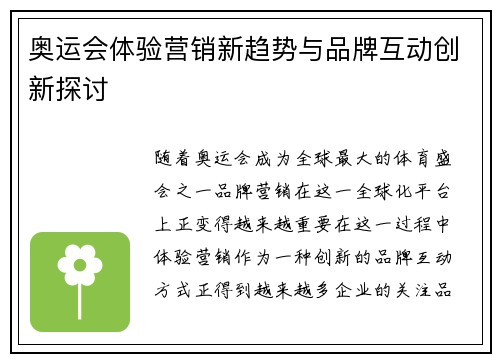 奥运会体验营销新趋势与品牌互动创新探讨

随着奥运会成为全球最大的体育盛会之一品牌营销在这一全球化平台上正变得越来越重要在这一过程中体验营销作为一种创新的品牌互动方式正得到越来越多企业的关注品